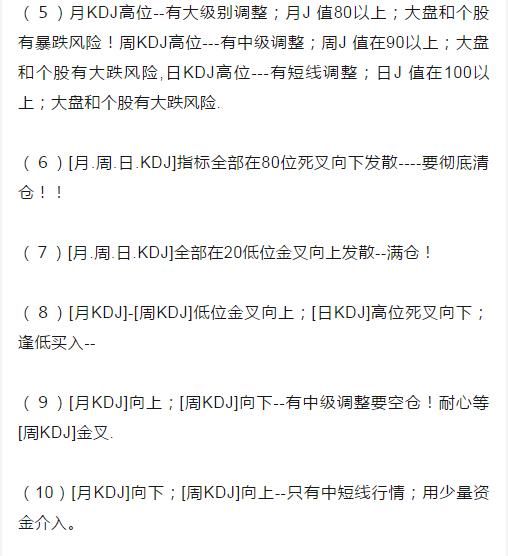 （5）月KDJ高位--有大级别调整；月J 值80以上；大盘和个股有暴跌风险！周KDJ高位---有中级调整；周J 值在90以上；大盘和个股有大跌风险,日KDJ高位---有短线调整；日J 值在100以上；大盘和个股有大跌风险.

（6）[月.周.日.KDJ]指标全部在80位死叉向下发散----要彻底清仓！！

（7）[月.周.日.KDJ]全部在20低位金叉向上发散--满仓！

（8）[月KDJ]-[周KDJ]低位金叉向上；[日KDJ]高位死叉向下；逢低买入--

（9）[月KDJ]向上；[周KDJ]向下--有中级调整要空仓！耐心等[周KDJ]金叉.

（10）[月KDJ]向下；[周KDJ]向上--只有中短线行情；用少量资金介入。